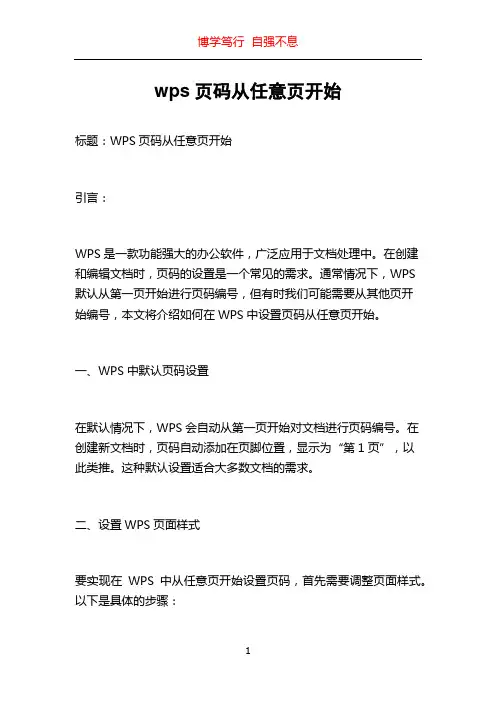 博学笃行 自强不息

wps 页码从任意页开始

标题：WPS 页码从任意页开始

引言：

WPS 是一款功能强大的办公软件，广泛应用于文档处理中。在创建和编辑文档时，页码的设置是一个常见的需求。通常情况下，WPS 默认从第一页开始进行页码编号，但有时我们可能需要从其他页开始编号，本文将介绍如何在 WPS 中设置页码从任意页开始。

一、WPS 中默认页码设置

在默认情况下，WPS 会自动从第一页开始对文档进行页码编号。在创建新文档时，页码自动添加在页脚位置，显示为“第 1 页”，以此类推。这种默认设置适合大多数文档的需求。

二、设置 WPS 页面样式

要实现在 WPS 中从任意页开始设置页码，首先需要调整页面样式。以下是具体的步骤：

1